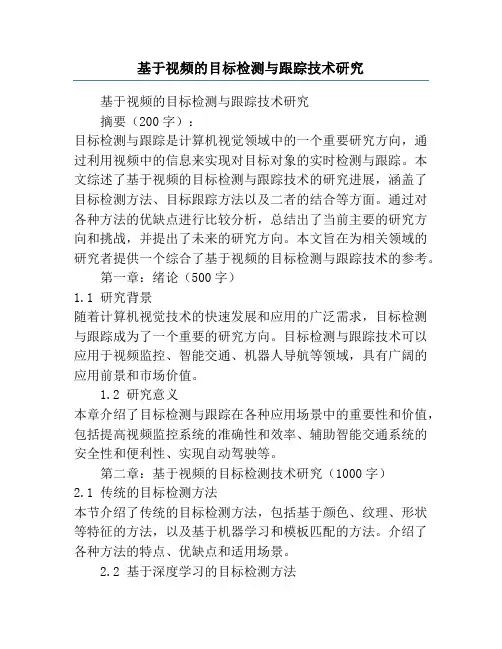 基于视频的目标检测与跟踪技术研究

基于视频的目标检测与跟踪技术研究

摘要（200 字）：

目标检测与跟踪是计算机视觉领域中的一个重要研究方向，通过利用视频中的信息来实现对目标对象的实时检测与跟踪。本文综述了基于视频的目标检测与跟踪技术的研究进展，涵盖了目标检测方法、目标跟踪方法以及二者的结合等方面。通过对各种方法的优缺点进行比较分析，总结出了当前主要的研究方向和挑战，并提出了未来的研究方向。本文旨在为相关领域的研究者提供一个综合了基于视频的目标检测与跟踪技术的参考。

第一章：绪论（500 字）

1.1 研究背景

随着计算机视觉技术的快速发展和应用的广泛需求，目标检测与跟踪成为了一个重要的研究方向。目标检测与跟踪技术可以应用于视频监控、智能交通、机器人导航等领域，具有广阔的应用前景和市场价值。

1.2 研究意义

本章介绍了目标检测与跟踪在各种应用场景中的重要性和价值，包括提高视频监控系统的准确性和效率、辅助智能交通系统的安全性和便利性、实现自动驾驶等。

第二章：基于视频的目标检测技术研究（1000 字）

2.1 传统的目标检测方法

本节介绍了传统的目标检测方法，包括基于颜色、纹理、形状等特征的方法，以及基于机器学习和模板匹配的方法。介绍了各种方法的特点、优缺点和适用场景。

2.2 基于深度学习的目标检测方法